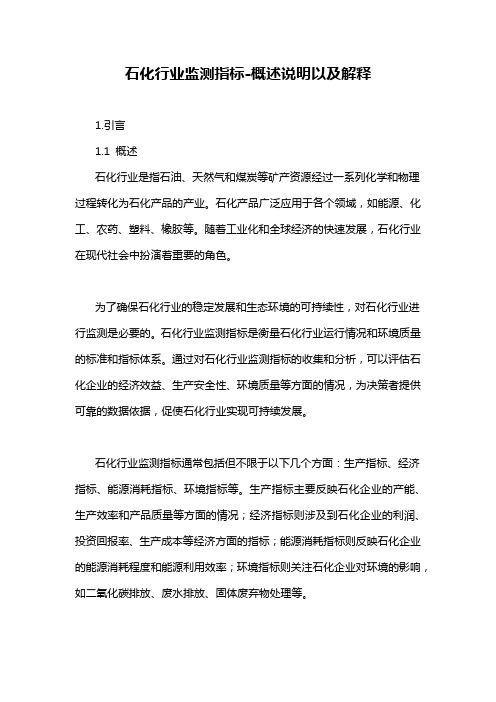 石化行业监测指标-概述说明以及解释

1.引言

1.1 概述

石化行业是指石油、天然气和煤炭等矿产资源经过一系列化学和物理过程转化为石化产品的产业。石化产品广泛应用于各个领域，如能源、化工、农药、塑料、橡胶等。随着工业化和全球经济的快速发展，石化行业在现代社会中扮演着重要的角色。

为了确保石化行业的稳定发展和生态环境的可持续性，对石化行业进行监测是必要的。石化行业监测指标是衡量石化行业运行情况和环境质量的标准和指标体系。通过对石化行业监测指标的收集和分析，可以评估石化企业的经济效益、生产安全性、环境质量等方面的情况，为决策者提供可靠的数据依据，促使石化行业实现可持续发展。

石化行业监测指标通常包括但不限于以下几个方面：生产指标、经济指标、能源消耗指标、环境指标等。生产指标主要反映石化企业的产能、生产效率和产品质量等方面的情况；经济指标则涉及到石化企业的利润、投资回报率、生产成本等经济方面的指标；能源消耗指标则反映石化企业的能源消耗程度和能源利用效率；环境指标则关注石化企业对环境的影响，如二氧化碳排放、废水排放、固体废弃物处理等。